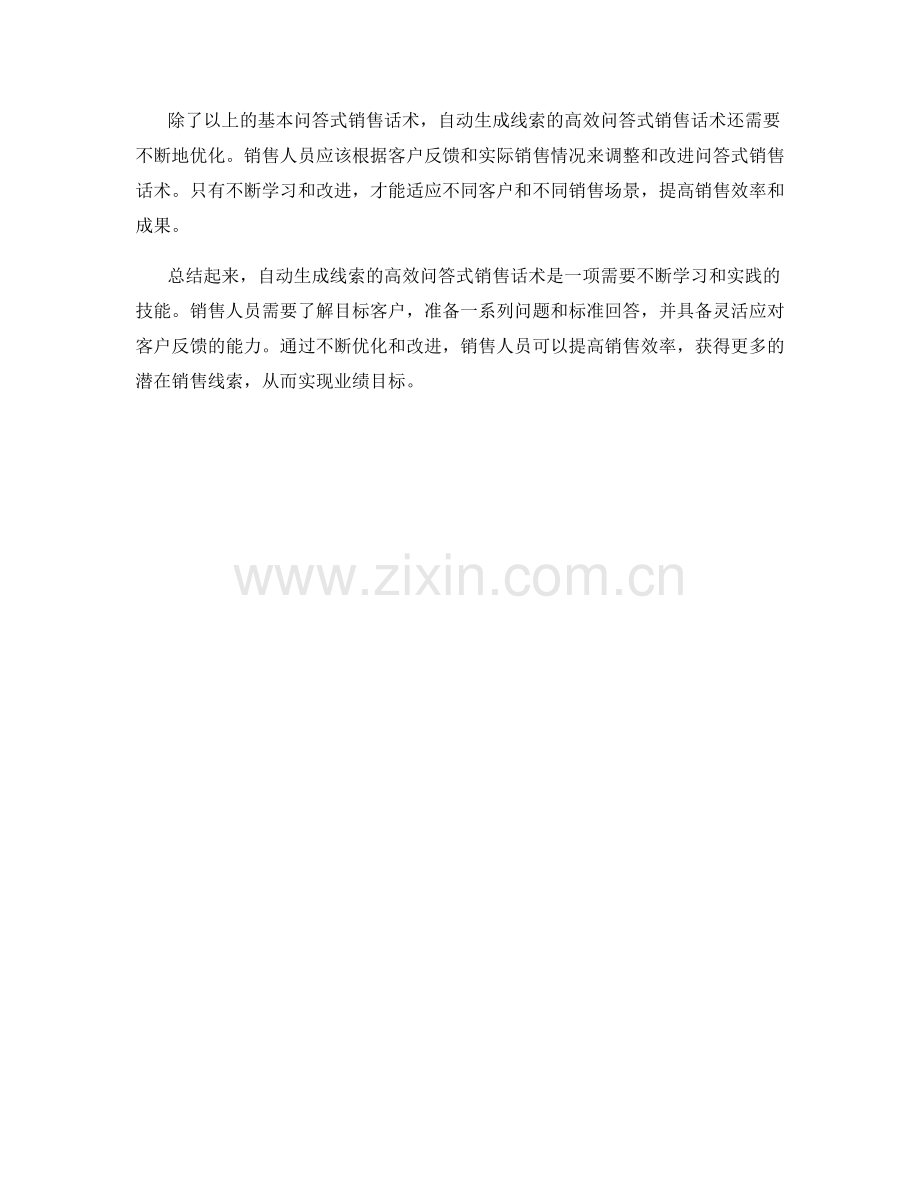 除了以上的基本问答式销售话术，自动生成线索的高效问答式销售话术还需要不断地优化。销售人员应该根据客户反馈和实际销售情况来调整和改进问答式销售话术。只有不断学习和改进，才能适应不同客户和不同销售场景，提高销售效率和成果。

总结起来，自动生成线索的高效问答式销售话术是一项需要不断学习和实践的技能。销售人员需要了解目标客户，准备一系列问题和标准回答，并具备灵活应对客户反馈的能力。通过不断优化和改进，销售人员可以提高销售效率，获得更多的潜在销售线索，从而实现业绩目标。

www.zixin.com.cn